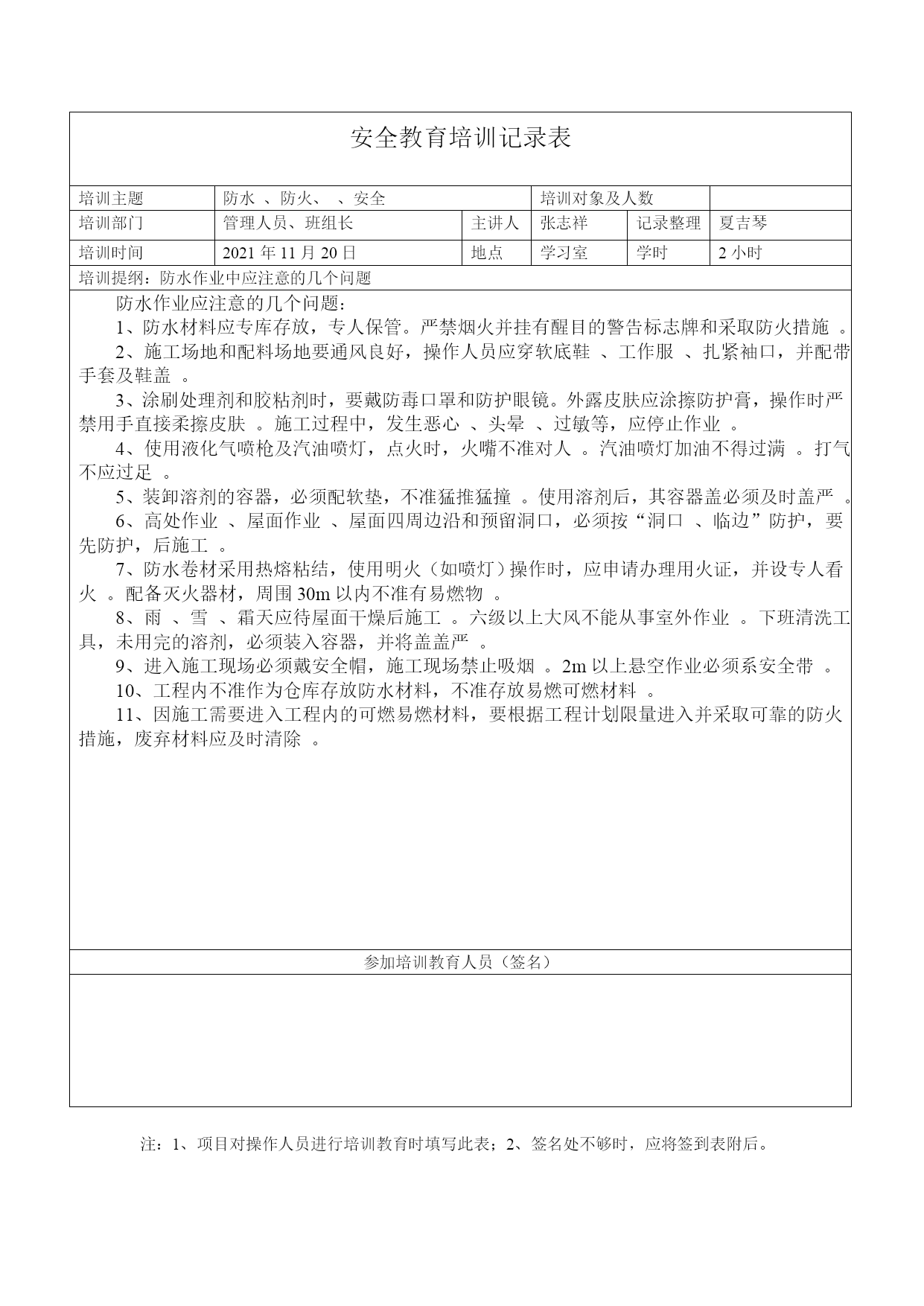 安全教育培训记录表

| 培训主题 | 防水 、防火、 、安全 | | 培训对象及人数 | | |
|---|---|---|---|---|---|
| 培训部门 | 管理人员、班组长 | 主讲人 | 张志祥 | 记录整理 | 夏吉琴 |
| 培训时间 | 2021 年 11 月 20 日 | 地点 | 学习室 | 学时 | 2 小时 |

培训提纲：防水作业中应注意的几个问题

防水作业应注意的几个问题：

1、防水材料应专库存放，专人保管。严禁烟火并挂有醒目的警告标志牌和采取防火措施 。

2、施工场地和配料场地要通风良好，操作人员应穿软底鞋 、工作服 、扎紧袖口，并配带手套及鞋盖 。

3、涂刷处理剂和胶粘剂时，要戴防毒口罩和防护眼镜。外露皮肤应涂擦防护膏，操作时严禁用手直接柔擦皮肤 。施工过程中，发生恶心 、头晕 、过敏等，应停止作业 。

4、使用液化气喷枪及汽油喷灯，点火时，火嘴不准对人 。汽油喷灯加油不得过满 。打气不应过足 。

5、装卸溶剂的容器，必须配软垫，不准猛推猛撞 。使用溶剂后，其容器盖必须及时盖严 。

6、高处作业 、屋面作业 、屋面四周边沿和预留洞口，必须按“洞口 、临边”防护，要先防护，后施工 。

7、防水卷材采用热熔粘结，使用明火（如喷灯）操作时，应申请办理用火证，并设专人看火 。配备灭火器材，周围 30m 以内不准有易燃物 。

8、雨 、雪 、霜天应待屋面干燥后施工 。六级以上大风不能从事室外作业 。下班清洗工具，未用完的溶剂，必须装入容器，并将盖盖严 。

9、进入施工现场必须戴安全帽，施工现场禁止吸烟 。2m 以上悬空作业必须系安全带 。

10、工程内不准作为仓库存放防水材料，不准存放易燃可燃材料 。

11、因施工需要进入工程内的可燃易燃材料，要根据工程计划限量进入并采取可靠的防火措施，废弃材料应及时清除 。

参加培训教育人员（签名）

注：1、项目对操作人员进行培训教育时填写此表；2、签名处不够时，应将签到表附后。